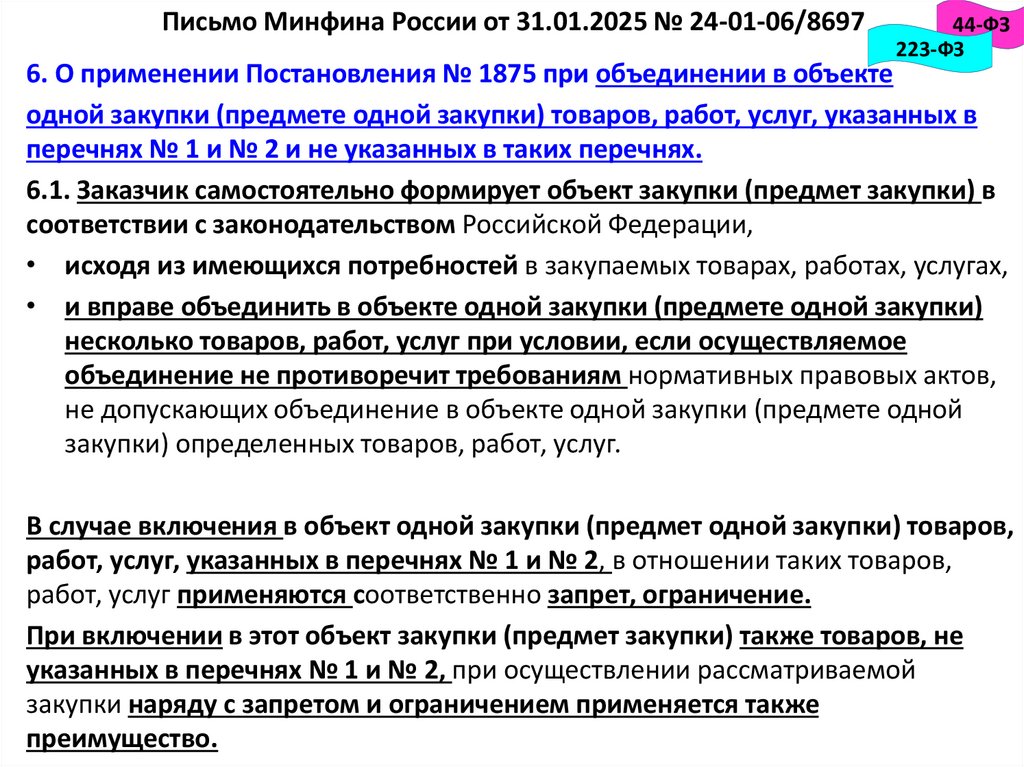 Письмо Минфина России от 31.01.2025 № 24-01-06/8697

44-ФЗ

223-ФЗ

6. О применении Постановления № 1875 при объединении в объекте одной закупки (предмете одной закупки) товаров, работ, услуг, указанных в перечнях № 1 и № 2 и не указанных в таких перечнях.

6.1. Заказчик самостоятельно формирует объект закупки (предмет закупки) в соответствии с законодательством Российской Федерации,

• исходя из имеющихся потребностей в закупаемых товарах, работах, услугах,

• и вправе объединить в объекте одной закупки (предмете одной закупки) несколько товаров, работ, услуг при условии, если осуществляемое объединение не противоречит требованиям нормативных правовых актов, не допускающих объединение в объекте одной закупки (предмете одной закупки) определенных товаров, работ, услуг.

В случае включения в объект одной закупки (предмет одной закупки) товаров, работ, услуг, указанных в перечнях № 1 и № 2, в отношении таких товаров, работ, услуг применяются соответственно запрет, ограничение.

При включении в этот объект закупки (предмет закупки) также товаров, не указанных в перечнях № 1 и № 2, при осуществлении рассматриваемой закупки наряду с запретом и ограничением применяется также преимущество.